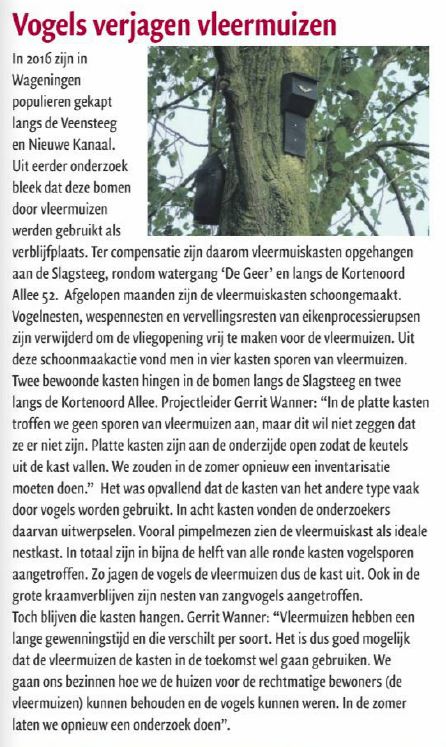 Vogels verjagen vleermuizen

In 2016 zijn in Wageningen populieren gekapt langs de Veensteeg en Nieuwe Kanaal. Uit eerder onderzoek bleek dat deze bomen door vleermuizen werden gebruikt als verblijfplaats. Ter compensatie zijn daarom vleermuiskasten opgehangen aan de Slagsteeg, rondom watergang 'De Geer' en langs de Kortenoord Allee 52. Afgelopen maanden zijn de vleermuiskasten schoongemaakt. Vogelnesten, wespennesten en vervellingsresten van eikenprocessierupsen zijn verwijderd om de vliegopening vrij te maken voor de vleermuizen. Uit deze schoonmaakactie vond men in vier kasten sporen van vleermuizen. Twee bewoonde kasten hingen in de bomen langs de Slagsteeg en twee langs de Kortenoord Allee. Projectleider Gerrit Wanner: "In de platte kasten troffen we geen sporen van vleermuizen aan, maar dit wil niet zeggen dat ze er niet zijn. Platte kasten zijn aan de onderzijde open zodat de keutels uit de kast vallen. We zouden in de zomer opnieuw een inventarisatie moeten doen." Het was opvallend dat de kasten van het andere type vaak door vogels worden gebruikt. In acht kasten vonden de onderzoekers daarvan uitwerpselen. Vooral pimpelmezen zien de vleermuiskast als ideale nestkast. In totaal zijn in bijna de helft van alle ronde kasten vogelsporen aangetroffen. Zo jagen de vogels de vleermuizen dus de kast uit. Ook in de grote kraamverblijven zijn nesten van zangvogels aangetroffen.
Toch blijven die kasten hangen. Gerrit Wanner: "Vleermuizen hebben een lange gewenningstijd en die verschilt per soort. Het is dus goed mogelijk dat de vleermuizen de kasten in de toekomst wel gaan gebruiken. We gaan ons bezinnen hoe we de huizen voor de rechtmatige bewoners (de vleermuizen) kunnen behouden en de vogels kunnen weren. In de zomer laten we opnieuw een onderzoek doen".